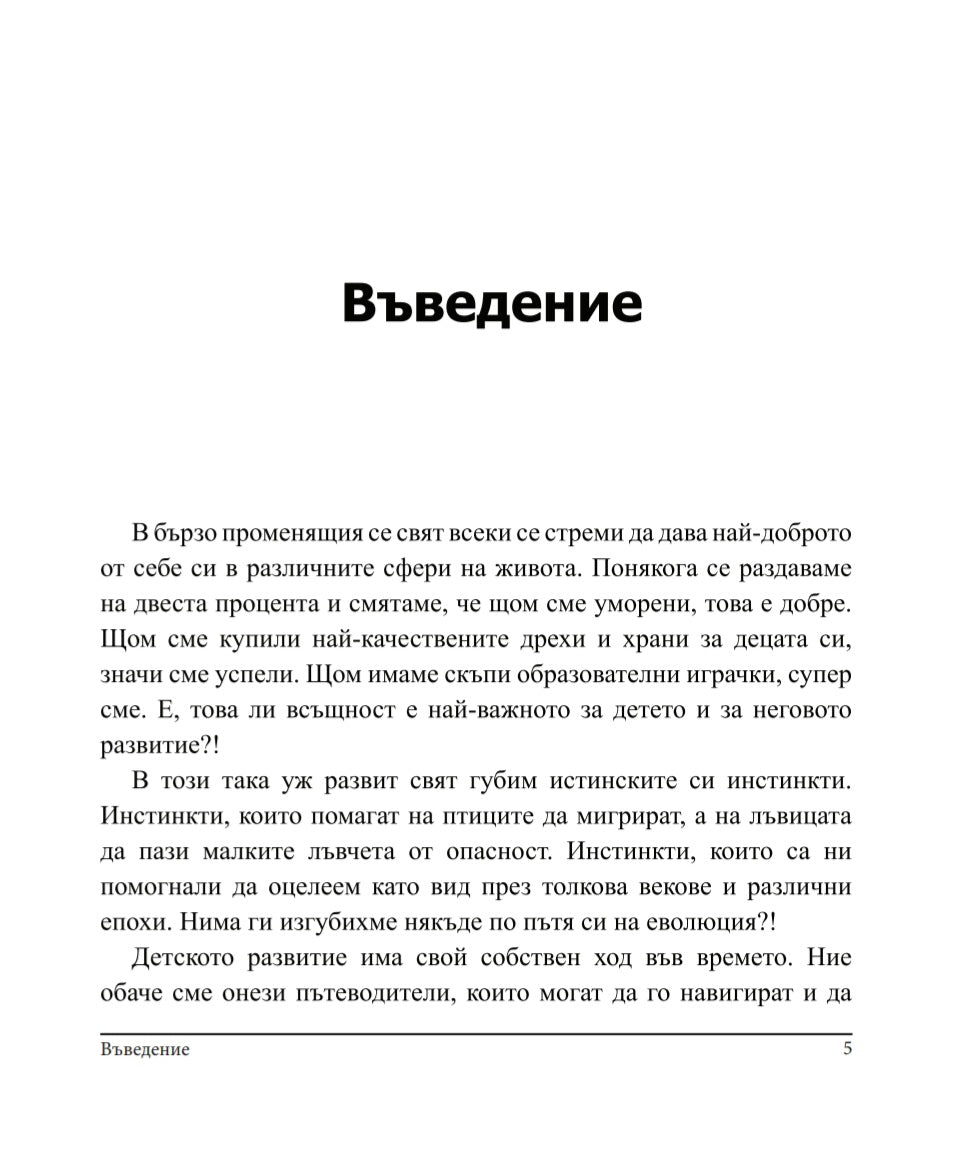 Въведение

В бързо променящия се свят всеки се стреми да дава най-доброто от себе си в различните сфери на живота. Понякога се раздаваме на двеста процента и смятаме, че щом сме уморени, това е добре. Щом сме купили най-качествените дрехи и храни за децата си, значи сме успели. Щом имаме скъпи образователни играчки, супер сме. Е, това ли всъщност е най-важното за детето и за неговото развитие?!

В този така уж развит свят губим истинските си инстинкти. Инстинкти, които помагат на птиците да мигрират, а на лъвицата да пази малките лъвчета от опасност. Инстинкти, които са ни помогнали да оцелеем като вид през толкова векове и различни епохи. Нима ги изгубихме някъде по пътя си на еволюция?!

Детското развитие има свой собствен ход във времето. Ние обаче сме онези пътеводители, които могат да го навигират и да

Въведение 5